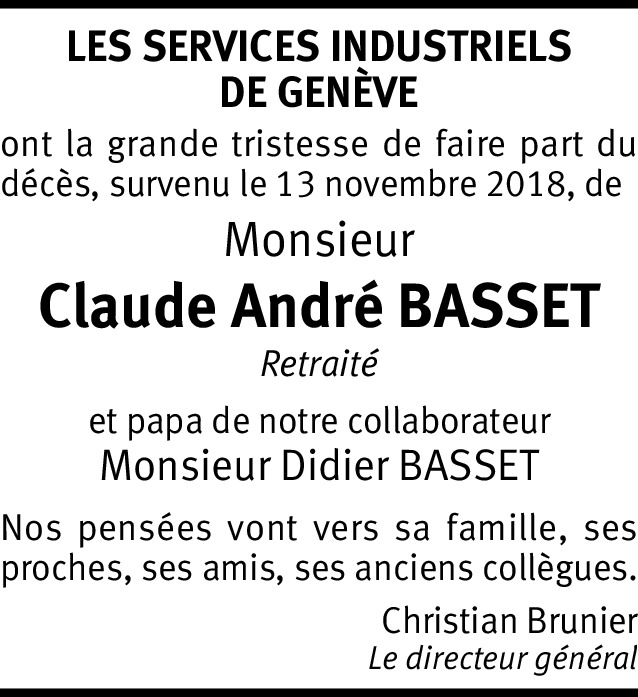 LES SERVICES INDUSTRIELS DE GENÈVE

ont la grande tristesse de faire part du décès, survenu le 13 novembre 2018, de

Monsieur

Claude André BASSET

Retraité

et papa de notre collaborateur
Monsieur Didier BASSET

Nos pensées vont vers sa famille, ses proches, ses amis, ses anciens collègues.

Christian Brunier
Le directeur général